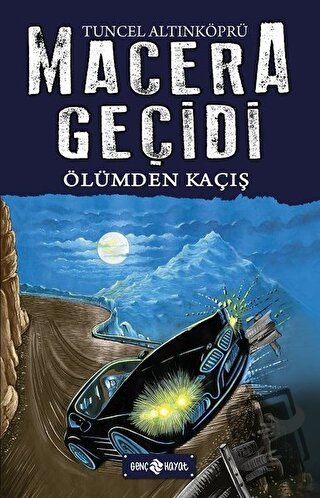 TUNCEL ALTINKÖPRÜ

MACERA GEÇİDİ

ÖLÜMDEN KAÇIŞ

GENÇ HAYAT